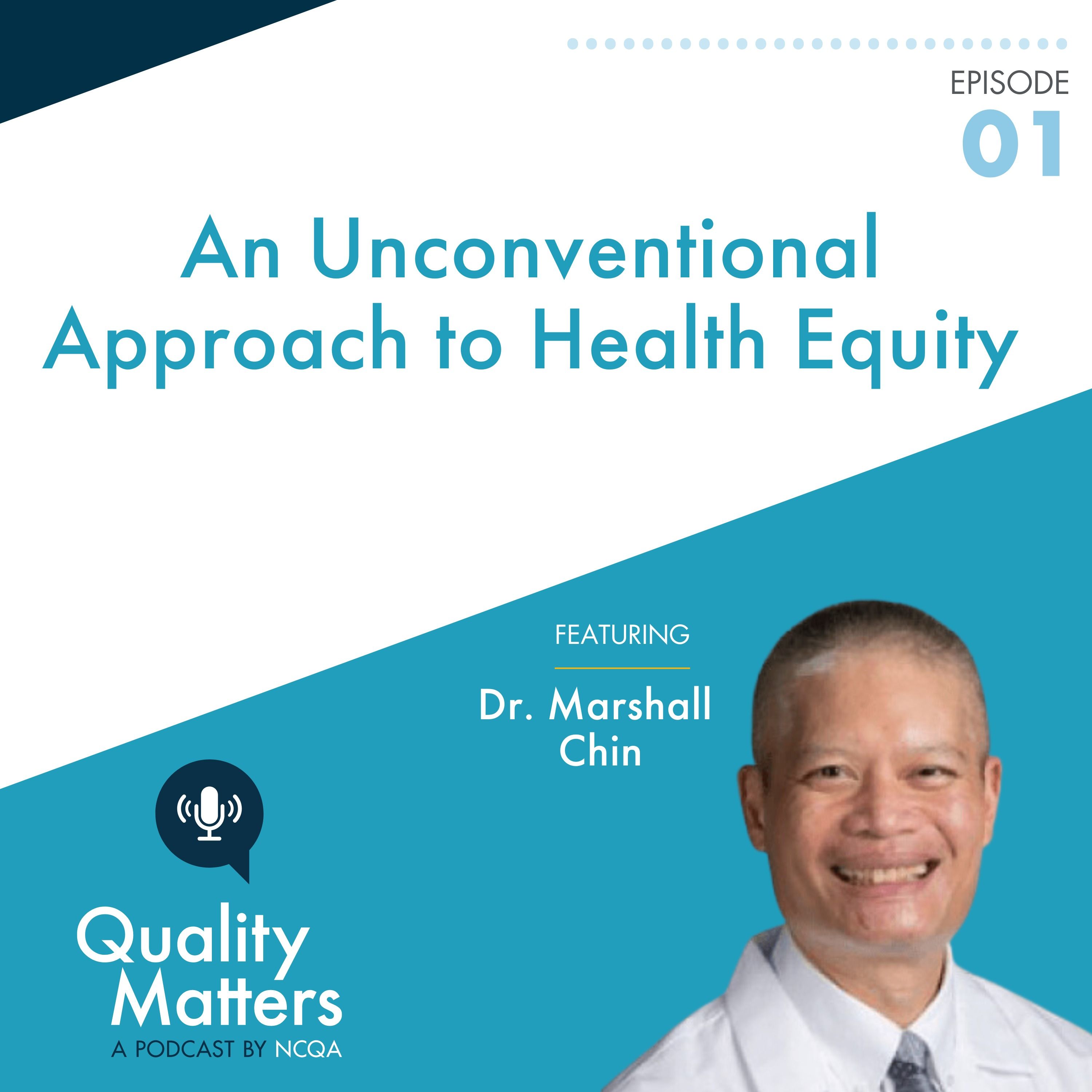 EPISODE
01

An Unconventional Approach to Health Equity

FEATURING

Dr. Marshall Chin

Quality Matters
A PODCAST BY NCQA